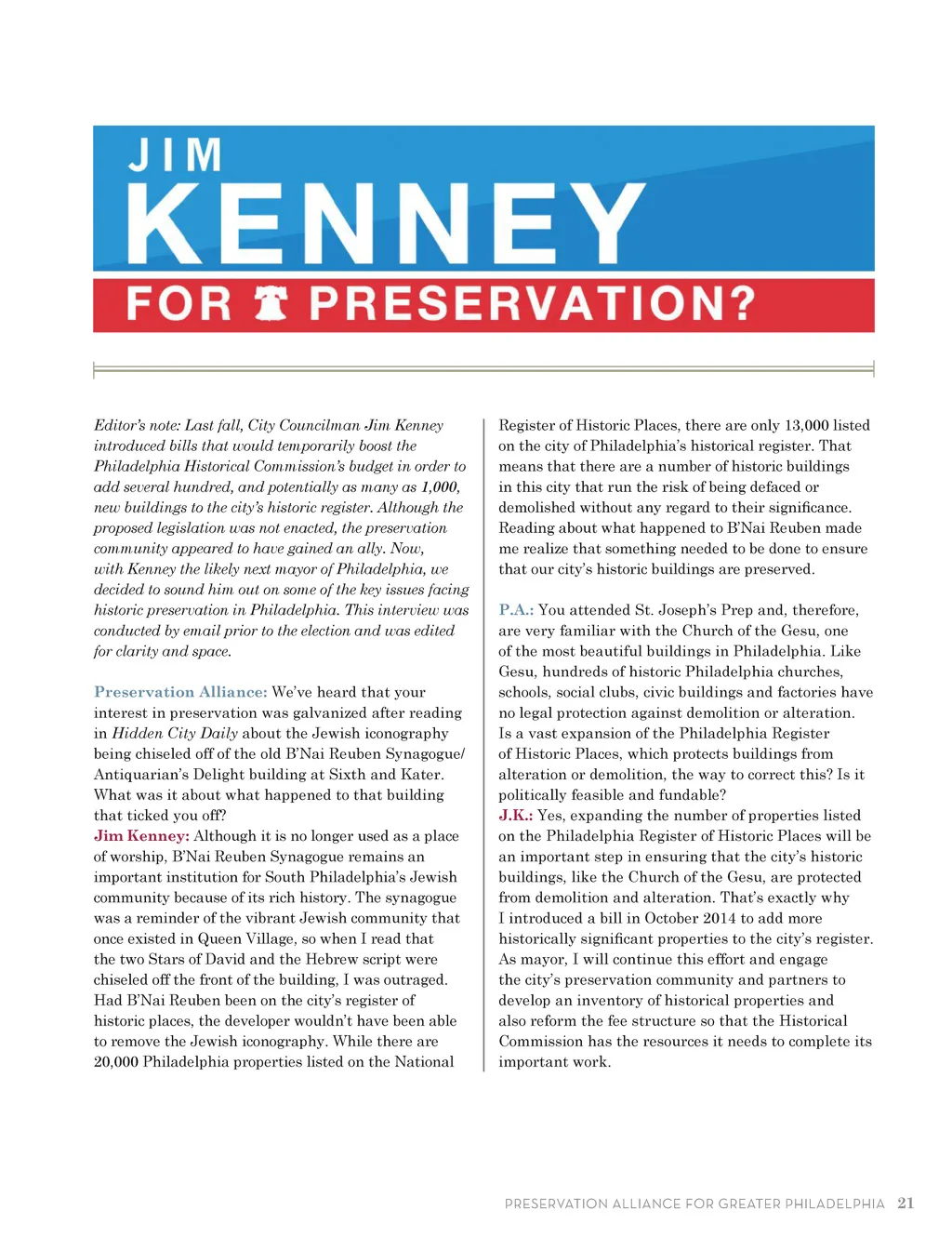 JIM
KENNEY
FOR PRESERVATION?

Editor's note: Last fall, City Councilman Jim Kenney introduced bills that would temporarily boost the Philadelphia Historical Commission's budget in order to add several hundred, and potentially as many as 1,000, new buildings to the city's historic register. Although the proposed legislation was not enacted, the preservation community appeared to have gained an ally. Now, with Kenney the likely next mayor of Philadelphia, we decided to sound him out on some of the key issues facing historic preservation in Philadelphia. This interview was conducted by email prior to the election and was edited for clarity and space.

Preservation Alliance: We've heard that your interest in preservation was galvanized after reading in Hidden City Daily about the Jewish iconography being chiseled off of the old B'Nai Reuben Synagogue/ Antiquarian's Delight building at Sixth and Kater. What was it about what happened to that building that ticked you off?
Jim Kenney: Although it is no longer used as a place of worship, B'Nai Reuben Synagogue remains an important institution for South Philadelphia's Jewish community because of its rich history. The synagogue was a reminder of the vibrant Jewish community that once existed in Queen Village, so when I read that the two Stars of David and the Hebrew script were chiseled off the front of the building, I was outraged. Had B'Nai Reuben been on the city's register of historic places, the developer wouldn't have been able to remove the Jewish iconography. While there are 20,000 Philadelphia properties listed on the National Register of Historic Places, there are only 13,000 listed on the city of Philadelphia's historical register. That means that there are a number of historic buildings in this city that run the risk of being defaced or demolished without any regard to their significance. Reading about what happened to B'Nai Reuben made me realize that something needed to be done to ensure that our city's historic buildings are preserved.

P.A.: You attended St. Joseph's Prep and, therefore, are very familiar with the Church of the Gesu, one of the most beautiful buildings in Philadelphia. Like Gesu, hundreds of historic Philadelphia churches, schools, social clubs, civic buildings and factories have no legal protection against demolition or alteration. Is a vast expansion of the Philadelphia Register of Historic Places, which protects buildings from alteration or demolition, the way to correct this? Is it politically feasible and fundable?
J.K.: Yes, expanding the number of properties listed on the Philadelphia Register of Historic Places will be an important step in ensuring that the city's historic buildings, like the Church of the Gesu, are protected from demolition and alteration. That's exactly why I introduced a bill in October 2014 to add more historically significant properties to the city's register. As mayor, I will continue this effort and engage the city's preservation community and partners to develop an inventory of historical properties and also reform the fee structure so that the Historical Commission has the resources it needs to complete its important work.

PRESERVATION ALLIANCE FOR GREATER PHILADELPHIA 21